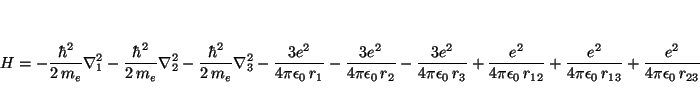 $H = -\frac{\hbar^2}{2\,m_e}\nabla_1^2 - \frac{\hbar^2}{2\,m_e}\nabla_2^2 - \frac{\hbar^2}{2\,m_e}\nabla_3^2 - \frac{3e^2}{4\pi\epsilon_0\,r_1} - \frac{3e^2}{4\pi\epsilon_0\,r_2} - \frac{3e^2}{4\pi\epsilon_0\,r_3} + \frac{e^2}{4\pi\epsilon_0\,r_{12}} + \frac{e^2}{4\pi\epsilon_0\,r_{13}} + \frac{e^2}{4\pi\epsilon_0\,r_{23}}$